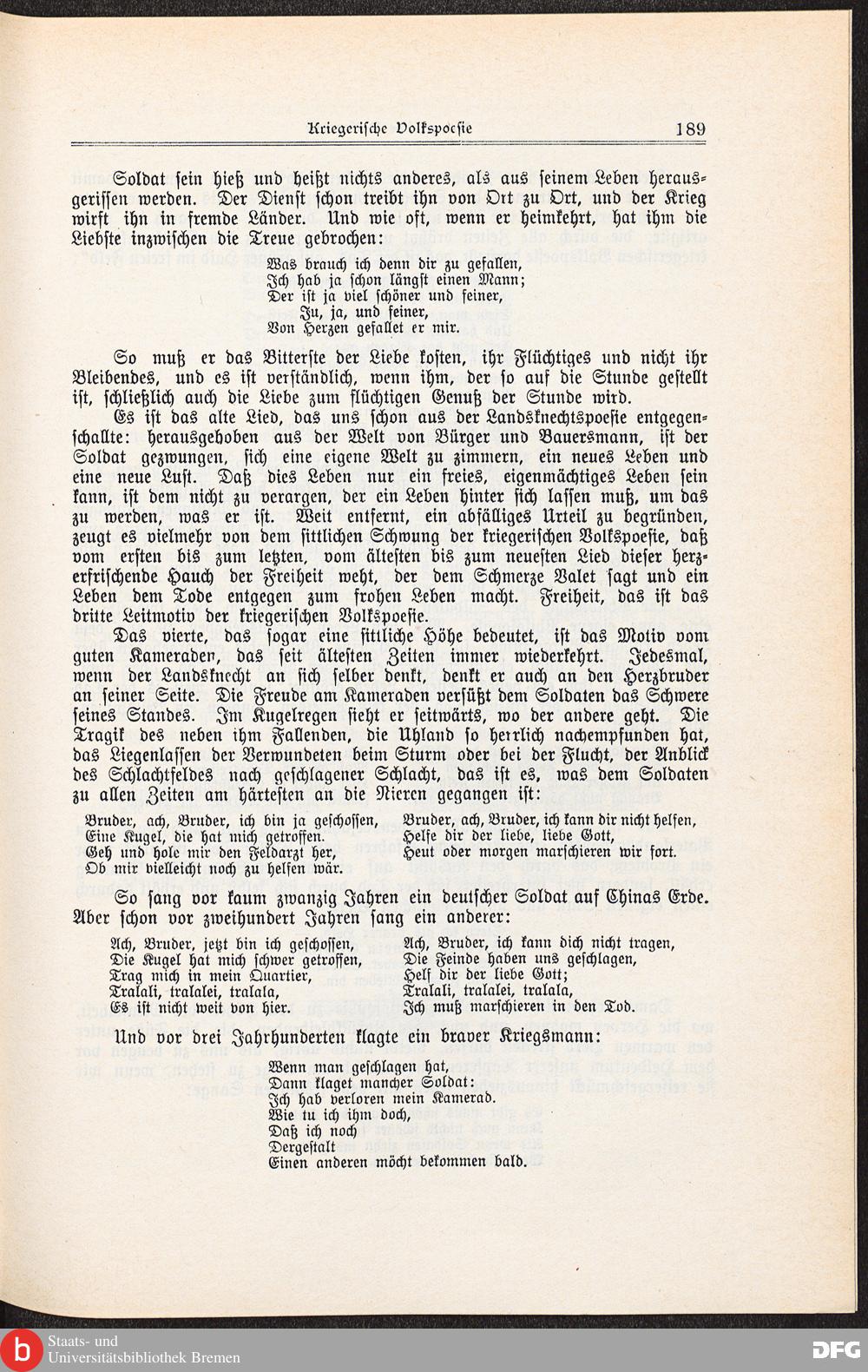 Kriegerische Volkspoesie 189

Soldat sein hieß und heißt nichts anderes, als aus seinem Leben herausgerissen werden. Der Dienst schon treibt ihn von Ort zu Ort, und der Krieg wirft ihn in fremde Länder. Und wie oft, wenn er heimkehrt, hat ihm die Liebste inzwischen die Treue gebrochen:

Was brauch ich denn dir zu gefallen,
Ich hab ja schon längst einen Mann;
Der ist ja viel schöner und feiner,
Ju, ja, und feiner,
Von Herzen gefallet er mir.

So muß er das Bitterste der Liebe kosten, ihr Flüchtiges und nicht ihr Bleibendes, und es ist verständlich, wenn ihm, der so auf die Stunde gestellt ist, schließlich auch die Liebe zum flüchtigen Genuß der Stunde wird.

Es ist das alte Lied, das uns schon aus der Landsknechtspoesie entgegenschallte: herausgehoben aus der Welt von Bürger und Bauersmann, ist der Soldat gezwungen, sich eine eigene Welt zu zimmern, ein neues Leben und eine neue Lust. Daß dies Leben nur ein freies, eigenmächtiges Leben sein kann, ist dem nicht zu verargen, der ein Leben hinter sich lassen muß, um das zu werden, was er ist. Weit entfernt, ein abfälliges Urteil zu begründen, zeugt es vielmehr von dem sittlichen Schwung der kriegerischen Volkspoesie, daß vom ersten bis zum letzten, vom ältesten bis zum neuesten Lied dieser herzerfrischende Hauch der Freiheit weht, der dem Schmerze Valet sagt und ein Leben dem Tode entgegen zum frohen Leben macht. Freiheit, das ist das dritte Leitmotiv der kriegerischen Volkspoesie.

Das vierte, das sogar eine sittliche Höhe bedeutet, ist das Motiv vom guten Kameraden, das seit ältesten Zeiten immer wiederkehrt. Jedesmal, wenn der Landsknecht an sich selber denkt, denkt er auch an den Herzbruder an seiner Seite. Die Freude am Kameraden versüßt dem Soldaten das Schwere seines Standes. Im Kugelregen sieht er seitwärts, wo der andere geht. Die Tragik des neben ihm Fallenden, die Uhland so herrlich nachempfunden hat, das Liegenlassen der Verwundeten beim Sturm oder bei der Flucht, der Anblick des Schlachtfeldes nach geschlagener Schlacht, das ist es, was dem Soldaten zu allen Zeiten am härtesten an die Nieren gegangen ist:

Bruder, ach, Bruder, ich bin ja geschossen,
Eine Kugel, die hat mich getroffen.
Geh und hole mir den Feldarzt her,
Ob mir vielleicht noch zu helfen wär.

Bruder, ach, Bruder, ich kann dir nicht helfen,
Helfe dir der liebe, liebe Gott,
Heut oder morgen marschieren wir fort.

So sang vor kaum zwanzig Jahren ein deutscher Soldat auf Chinas Erde. Aber schon vor zweihundert Jahren sang ein anderer:

Ach, Bruder, jetzt bin ich geschossen,
Die Kugel hat mich schwer getroffen,
Trag mich in mein Quartier,
Tralali, tralalei, tralala,
Es ist nicht weit von hier.

Ach, Bruder, ich kann dich nicht tragen,
Die Feinde haben uns geschlagen,
Helf dir der liebe Gott;
Tralali, tralalei, tralala,
Ich muß marschieren in den Tod.

Und vor drei Jahrhunderten klagte ein braver Kriegsmann:

Wenn man geschlagen hat,
Dann klaget mancher Soldat:
Ich hab verloren mein Kamerad.
Wie tu ich ihm doch,
Daß ich noch
Dergestalt
Einen anderen möcht bekommen bald.

Staats- und Universitätsbibliothek Bremen
DFG